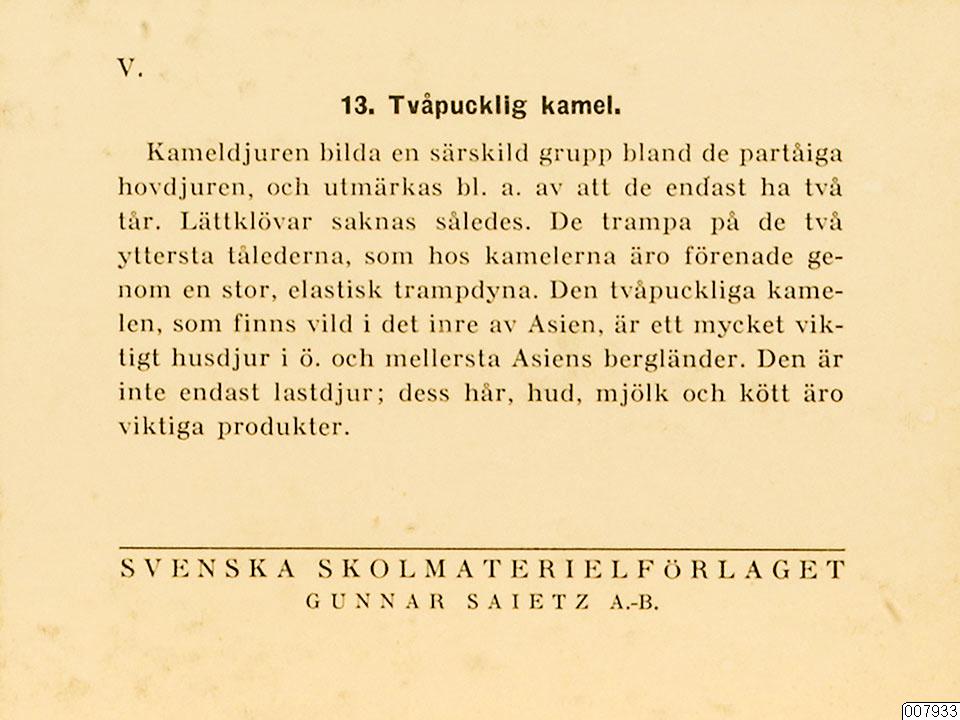 V.

13. Tvåpucklig kamel.

Kameldjuren bilda en särskild grupp bland de partåiga hovdjuren, och utmärkas bl. a. av att de endast ha två tår. Lättklövar saknas således. De trampa på de två yttersta tålederna, som hos kamelerna äro förenade genom en stor, elastisk trampdyna. Den tvåpuckliga kamelen, som finns vild i det inre av Asien, är ett mycket viktigt husdjur i ö. och mellersta Asiens bergländer. Den är inte endast lastdjur; dess hår, hud, mjölk och kött äro viktiga produkter.

SVENSKA SKOLMATERIELFÖRLAGET
GUNNAR SAIETZ A.-B.

007933